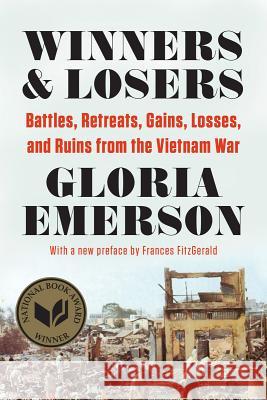 WINNERS & LOSERS

Battles, Retreats, Gains, Losses, and Ruins from the Vietnam War

GLORIA EMERSON

With a new preface by Frances FitzGerald

NATIONAL BOOK AWARD WINNER

Kraina Książek